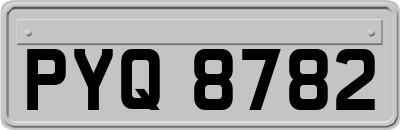 PYQ 8782